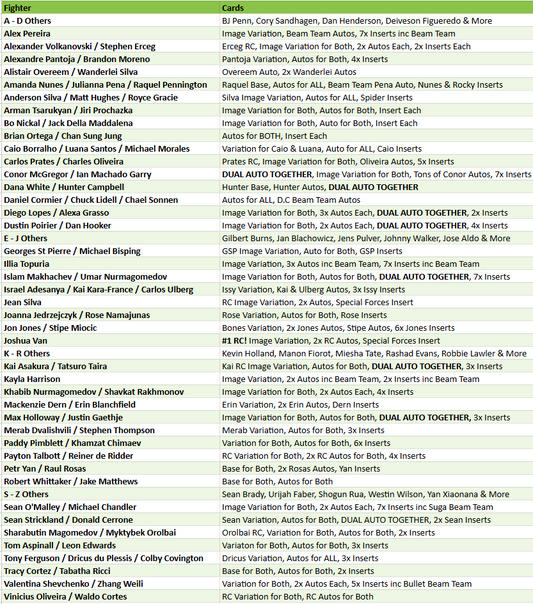 | Fighter | Cards |
|---|---|
| A - D Others | BJ Penn, Cory Sandhagen, Dan Henderson, Deiveson Figueredo & More |
| Alex Pereira | Image Variation, Beam Team Autos, 7x Inserts inc Beam Team |
| Alexander Volkanovski / Stephen Erceg | Erceg RC, Image Variation for Both, 2x Autos Each, 2x Inserts Each |
| Alexandre Pantoja / Brandon Moreno | Pantoja Variation, Autos for Both, 4x Inserts |
| Alistair Overeem / Wanderlei Silva | Overeem Auto, 2x Wanderlei Autos |
| Amanda Nunes / Julianna Pena / Raquel Pennington | Raquel Base, Autos for ALL, Beam Team Pena Auto, Nunes & Rocky Inserts |
| Anderson Silva / Matt Hughes / Royce Gracie | Silva Image Variation, Autos for ALL, Spider Inserts |
| Arman Tsarukyan / Jiri Prochazka | Image Variation for Both, Autos for Both, Insert Each |
| Bo Nickal / Jack Della Maddalena | Image Variation for Both, Auto for Both, Insert Each |
| Brian Ortega / Chan Sung Jung | Autos for BOTH, Insert Each |
| Caio Borralho / Luana Santos / Michael Morales | Variation for Caio & Luana, Auto for ALL, Caio Inserts |
| Carlos Prates / Charles Oliveira | Prates RC, Image Variation for Both, Oliveira Autos, 5x Inserts |
| Conor McGregor / Ian Machado Garry | DUAL AUTO TOGETHER, Image Variation for Both, Tons of Conor Autos, 7x Inserts |
| Dana White / Hunter Campbell | Hunter Base, Hunter Autos, DUAL AUTO TOGETHER |
| Daniel Cormier / Chuck Lidell / Chael Sonnen | Autos for ALL, D.C Beam Team Autos |
| Diego Lopes / Alexa Grasso | Image Variation for Both, 3x Autos Each, DUAL AUTO TOGETHER, 2x Inserts |
| Dustin Poirier / Dan Hooker | Image Variation for Both, 2x Autos Each, DUAL AUTO TOGETHER, 4x Inserts |
| E - J Others | Gilbert Burns, Jan Blachowicz, Jens Pulver, Johnny Walker, Jose Aldo & More |
| Georges St Pierre / Michael Bisping | GSP Image Variation, Auto for Both, GSP Inserts |
| Illia Topuria | Image Variation, 3x Autos inc Beam Team, 7x Inserts inc Beam Team |
| Islam Makhachev / Umar Nurmagomedov | Image Variation for Both, Autos for Both, DUAL AUTO TOGETHER, 7x Inserts |
| Israel Adesanya / Kai Kara-France / Carlos Ulberg | Issy Variation, Kai & Ulberg Autos, 3x Issy Inserts |
| Jean Silva | RC Image Variation, 2x Autos, Special Forces Insert |
| Joanna Jedrzejczyk / Rose Namajunas | Rose Variation, Autos for Both, Rose Inserts |
| Jon Jones / Stipe Miocic | Bones Variation, 2x Jones Autos, Stipe Autos, 6x Jones Inserts |
| Joshua Van | #1 RC! Image Variation, 2x RC Autos, Special Forces Insert |
| K - R Others | Kevin Holland, Manon Fiorot, Miesha Tate, Rashad Evans, Robbie Lawler & More |
| Kai Asakura / Tatsuro Taira | Kai RC Image Variation, Autos for Both, DUAL AUTO TOGETHER, 3x Inserts |
| Kayla Harrison | Image Variation, 2x Autos inc Beam Team, 2x Inserts inc Beam Team |
| Khabib Nurmagomedov / Shavkat Rakhmonov | Image Variation for Both, 2x Autos Each, 4x Inserts |
| Mackenzie Dern / Erin Blanchfield | Erin Variation, 2x Erin Autos, Dern Inserts |
| Max Holloway / Justin Gaethje | Image Variation for Both, Autos for Both, DUAL AUTO TOGETHER, 3x Inserts |
| Merab Dvalishvili / Stephen Thompson | Merab Variation, Autos for Both, 3x Inserts |
| Paddy Pimblett / Khamzat Chimaev | Variation for Both, Autos for Both, 6x Inserts |
| Payton Talbott / Reiner de Ridder | RC Variation for Both, 2x RC Autos for Both, 4x Inserts |
| Petr Yan / Raul Rosas | Base for Both, 2x Rosas Autos, Yan Inserts |
| Robert Whittaker / Jake Matthews | Base for Both, Autos for Both |
| S - Z Others | Sean Brady, Urijah Faber, Shogun Rua, Westin Wilson, Yan Xiaonana & More |
| Sean O'Malley / Michael Chandler | Image Variation for Both, 2x Autos Each, 7x Inserts inc Suga Beam Team |
| Sean Strickland / Donald Cerrone | Sean Variation, Autos for Both, DUAL AUTO TOGETHER, 2x Sean Inserts |
| Sharabutin Magomedov / Myktybek Orolbai | Orolbai RC, Variation for Both, Autos for Both, 2x Inserts |
| Tom Aspinall / Leon Edwards | Variaton for Both, Autos for Both, 3x Inserts |
| Tony Ferguson / Dricus du Plessis / Colby Covington | Dricus Variation, Autos for ALL, 3x Inserts |
| Tracy Cortez / Tabatha Ricci | Base for Both, Autos for Both, 2x Inserts |
| Valentina Shevchenko / Zhang Weili | Variation for Both, 2x Autos Each, 5x Inserts inc Bullet Beam Team |
| Vinicius Oliveira / Waldo Cortes | RC Variation for Both, RC Autos for Both |